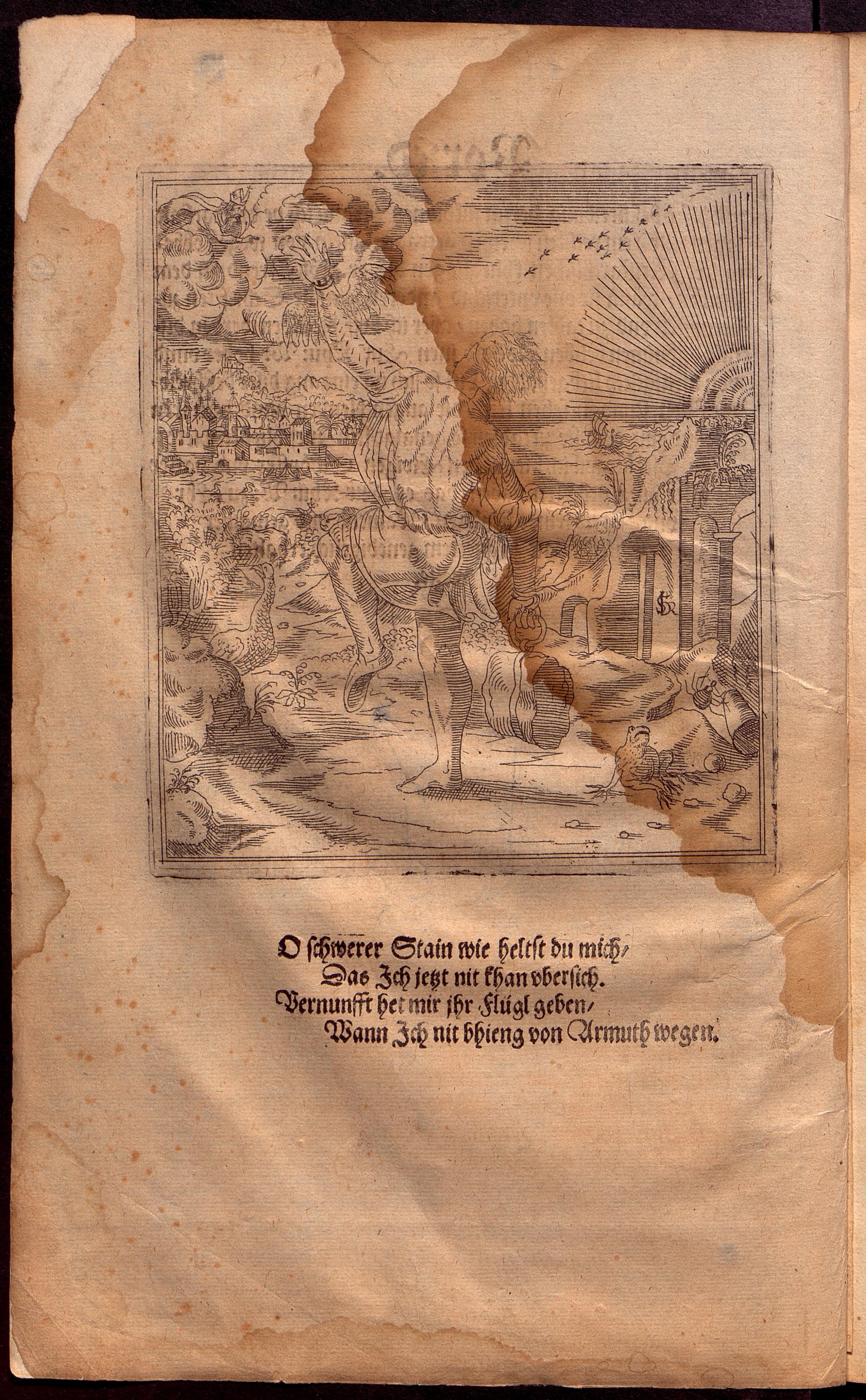 O schwerer Stain wie heltst du mich/
Das Jch jetzt nit khan vbersich.
Vernunfft het mir jhr Flügl geben/
Wann Jch nit bhieng von Armuth wegen.